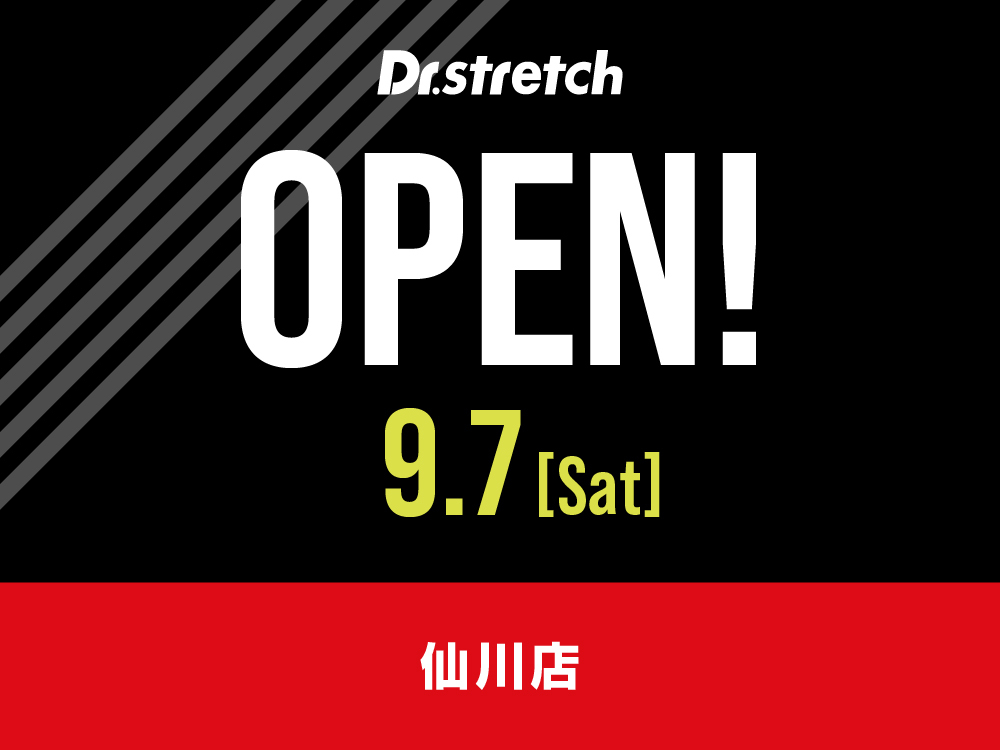 Dr.stretch

OPEN!

9.7 [Sat]

仙川店